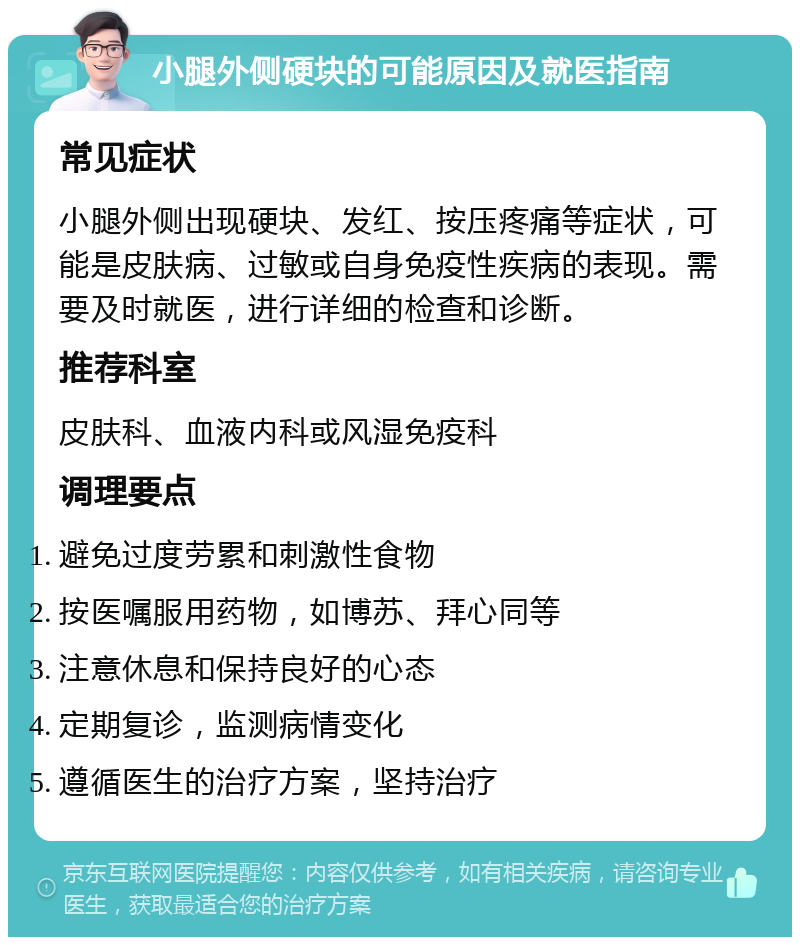 小腿外侧硬块的可能原因及就医指南

常见症状

小腿外侧出现硬块、发红、按压疼痛等症状，可能是皮肤病、过敏或自身免疫性疾病的表现。需要及时就医，进行详细的检查和诊断。

推荐科室

皮肤科、血液内科或风湿免疫科

调理要点

1. 避免过度劳累和刺激性食物
2. 按医嘱服用药物，如博苏、拜心同等
3. 注意休息和保持良好的心态
4. 定期复诊，监测病情变化
5. 遵循医生的治疗方案，坚持治疗

京东互联网医院提醒您：内容仅供参考，如有相关疾病，请咨询专业医生，获取最适合您的治疗方案